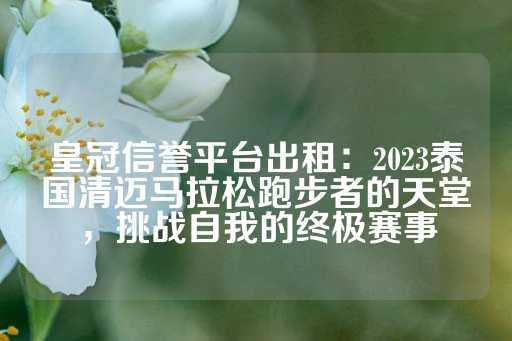 皇冠信誉平台出租：2023泰国清迈马拉松跑步者的天堂，挑战自我的终极赛事